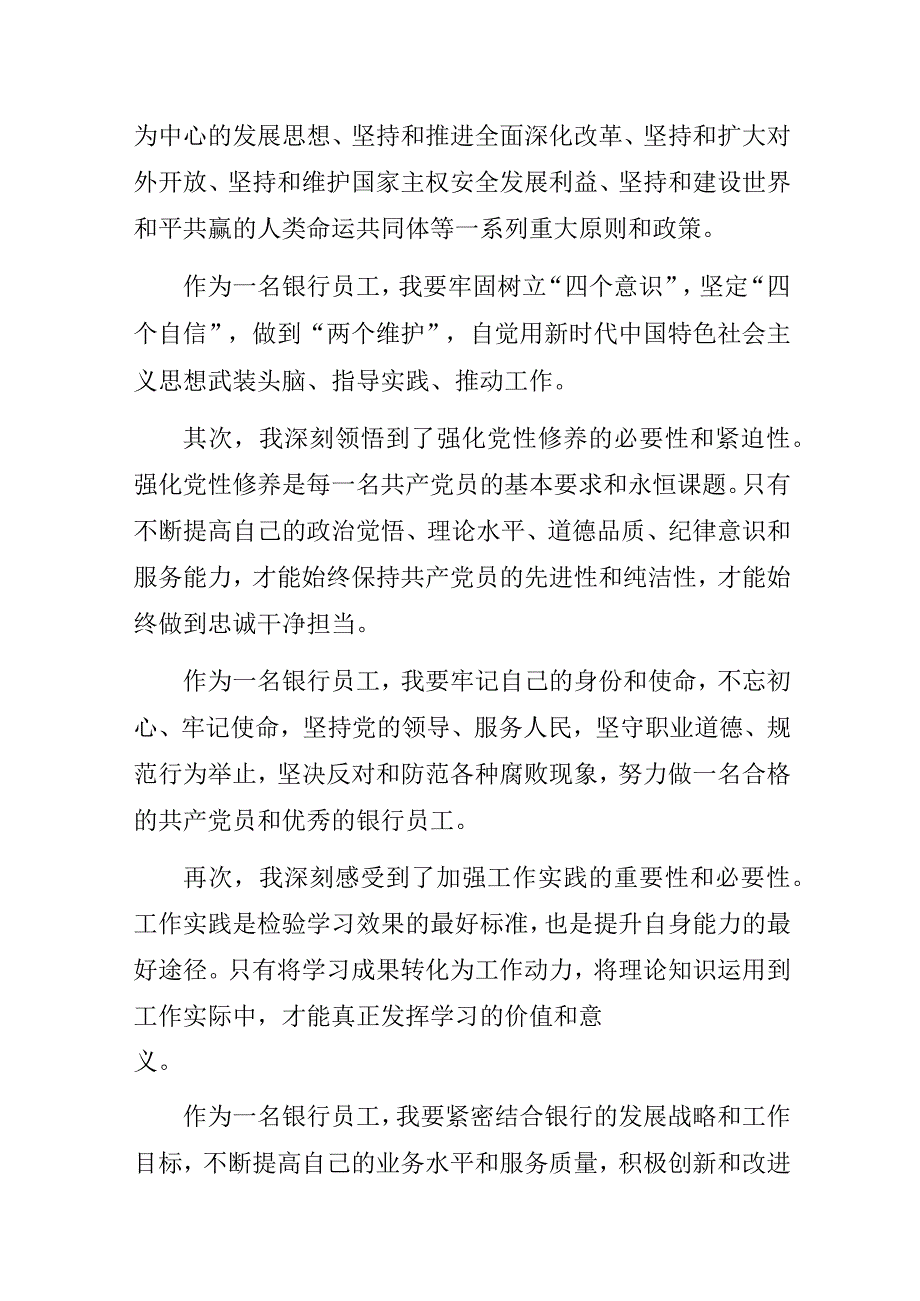 为中心的发展思想、坚持和推进全面深化改革、坚持和扩大对外开放、坚持和维护国家主权安全发展利益、坚持和建设世界和平共赢的人类命运共同体等一系列重大原则和政策。

作为一名银行员工，我要牢固树立“四个意识”，坚定“四个自信”，做到“两个维护”，自觉用新时代中国特色社会主义思想武装头脑、指导实践、推动工作。

其次，我深刻领悟到了强化党性修养的必要性和紧迫性。强化党性修养是每一名共产党员的基本要求和永恒课题。只有不断提高自己的政治觉悟、理论水平、道德品质、纪律意识和服务能力，才能始终保持共产党员的先进性和纯洁性，才能始终做到忠诚干净担当。

作为一名银行员工，我要牢记自己的身份和使命，不忘初心、牢记使命，坚持党的领导、服务人民，坚守职业道德、规范行为举止，坚决反对和防范各种腐败现象，努力做一名合格的共产党员和优秀的银行员工。

再次，我深刻感受到了加强工作实践的重要性和必要性。工作实践是检验学习效果的最好标准，也是提升自身能力的最好途径。只有将学习成果转化为工作动力，将理论知识运用到工作实际中，才能真正发挥学习的价值和意义。

作为一名银行员工，我要紧密结合银行的发展战略和工作目标，不断提高自己的业务水平和服务质量，积极创新和改进